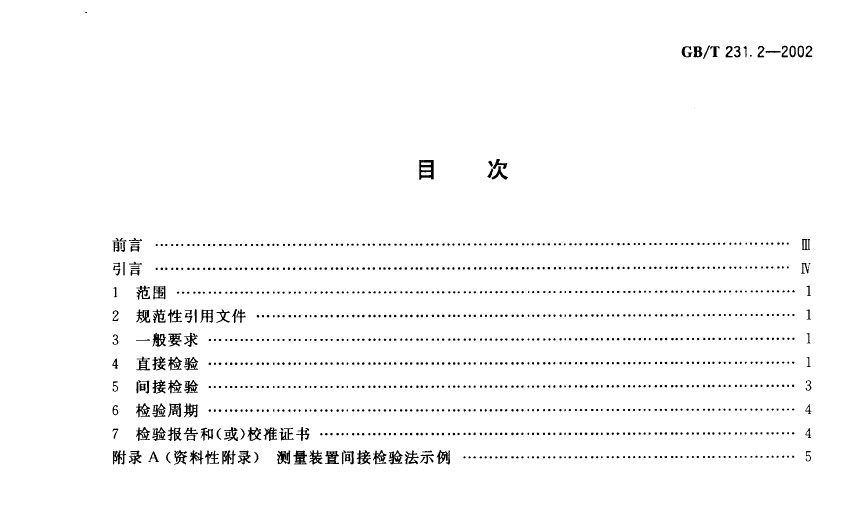 GB/T 231.2—2002

目 次

前言 Ⅲ
引言 Ⅳ
1 范围 1
2 规范性引用文件 1
3 一般要求 1
4 直接检验 1
5 间接检验 3
6 检验周期 4
7 检验报告和(或)校准证书 4
附录A(资料性附录) 测量装置间接检验法示例 5